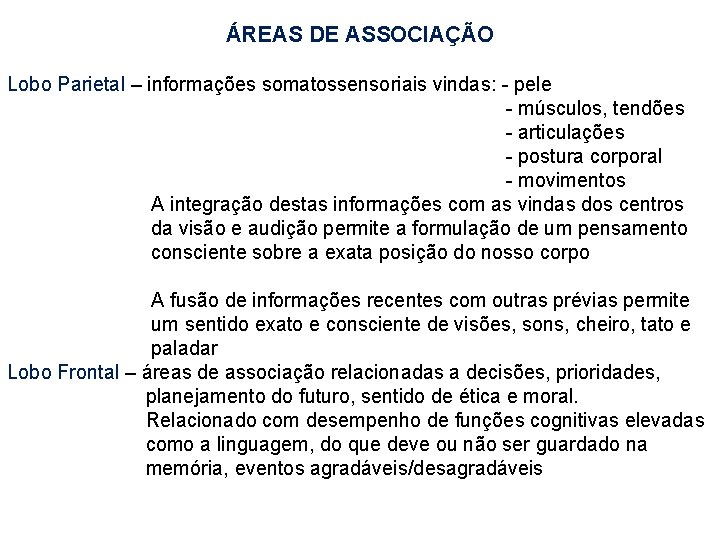 ÁREAS DE ASSOCIAÇÃO

Lobo Parietal – informações somatossensoriais vindas: - pele
- músculos, tendões
- articulações
- postura corporal
- movimentos

A integração destas informações com as vindas dos centros da visão e audição permite a formulação de um pensamento consciente sobre a exata posição do nosso corpo

A fusão de informações recentes com outras prévias permite um sentido exato e consciente de visões, sons, cheiro, tato e paladar

Lobo Frontal – áreas de associação relacionadas a decisões, prioridades, planejamento do futuro, sentido de ética e moral.
Relacionado com desempenho de funções cognitivas elevadas como a linguagem, do que deve ou não ser guardado na memória, eventos agradáveis/desagradáveis